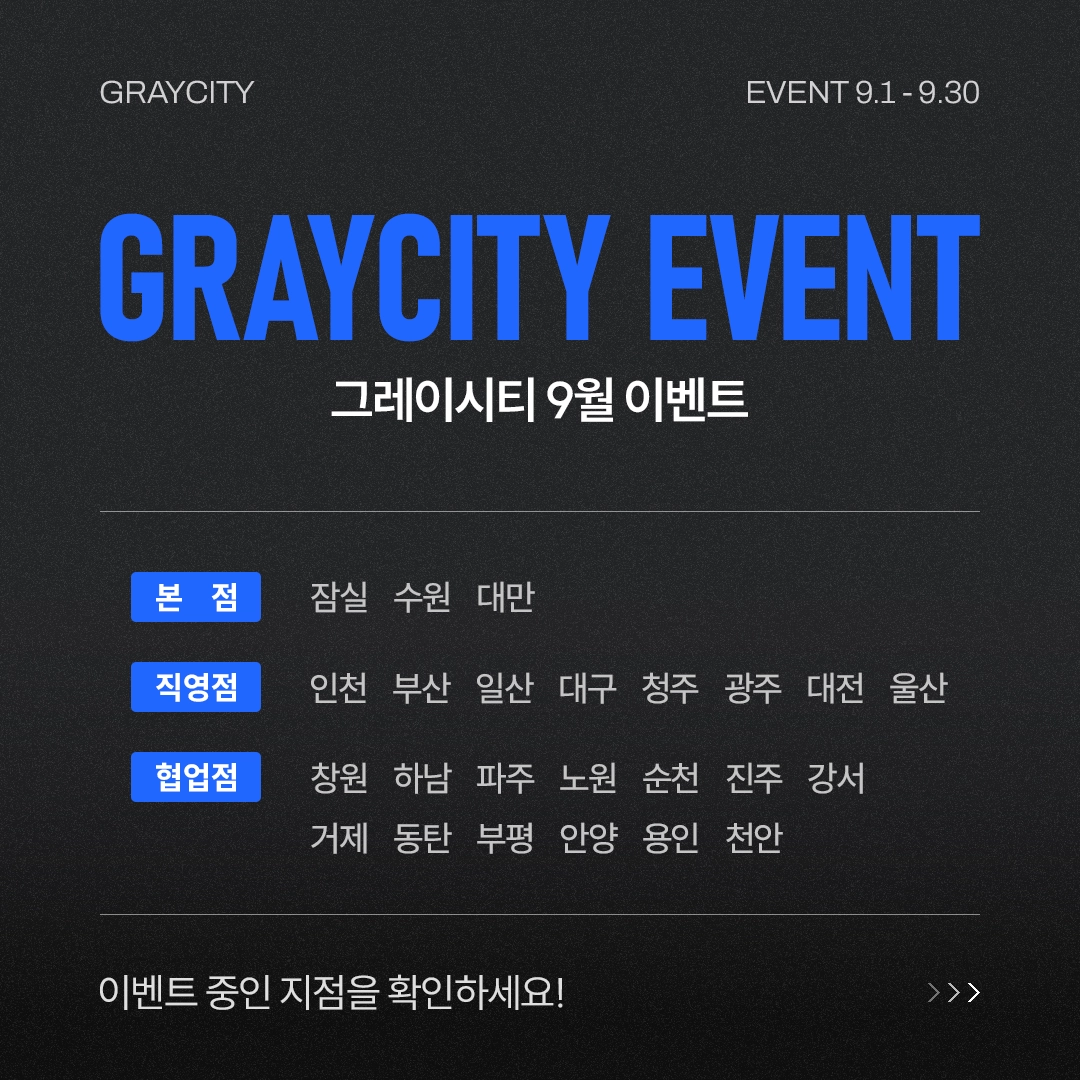 GRAYCITY

EVENT 9.1 - 9.30

GRAYCITY EVENT

그레이시티 9월 이벤트

본 점 잠실 수원 대만

직영점 인천 부산 일산 대구 청주 광주 대전 울산

협업점 창원 하남 파주 노원 순천 진주 강서
거제 동탄 부평 안양 용인 천안

이벤트 중인 지점을 확인하세요!

>>>